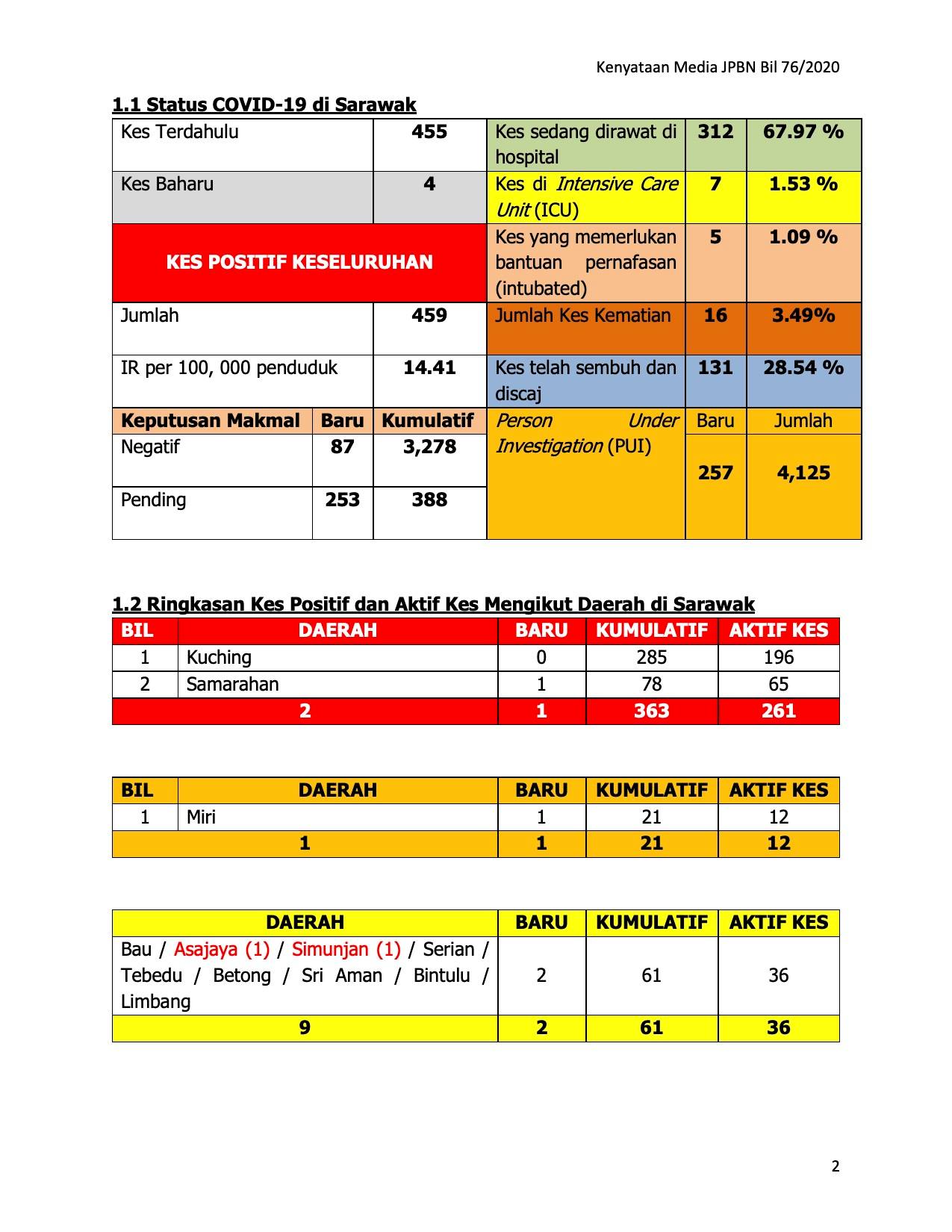 Kenyataan Media JPBN Bil 76/2020

1.1 Status COVID-19 di Sarawak

| Kes Terdahulu | | 455 | Kes sedang dirawat di hospital | 312 | 67.97 % |
|---|---|---|---|---|---|
| Kes Baharu | | 4 | Kes di Intensive Care Unit (ICU) | 7 | 1.53 % |
| KES POSITIF KESELURUHAN | | | Kes yang memerlukan bantuan pernafasan (intubated) | 5 | 1.09 % |
| Jumlah | | 459 | Jumlah Kes Kematian | 16 | 3.49% |
| IR per 100, 000 penduduk | | 14.41 | Kes telah sembuh dan discaj | 131 | 28.54 % |
| Keputusan Makmal | Baru | Kumulatif | Person Under Investigation (PUI) | Baru | Jumlah |
| Negatif | 87 | 3,278 | | 257 | 4,125 |
| Pending | 253 | 388 | | | |

1.2 Ringkasan Kes Positif dan Aktif Kes Mengikut Daerah di Sarawak

| BIL | DAERAH | BARU | KUMULATIF | AKTIF KES |
|---|---|---|---|---|
| 1 | Kuching | 0 | 285 | 196 |
| 2 | Samarahan | 1 | 78 | 65 |
| 2 | | 1 | 363 | 261 |

| BIL | DAERAH | BARU | KUMULATIF | AKTIF KES |
|---|---|---|---|---|
| 1 | Miri | 1 | 21 | 12 |
| 1 | | 1 | 21 | 12 |

| DAERAH | BARU | KUMULATIF | AKTIF KES |
|---|---|---|---|
| Bau / Asajaya (1) / Simunjan (1) / Serian / Tebedu / Betong / Sri Aman / Bintulu / Limbang | 2 | 61 | 36 |
| 9 | 2 | 61 | 36 |

2